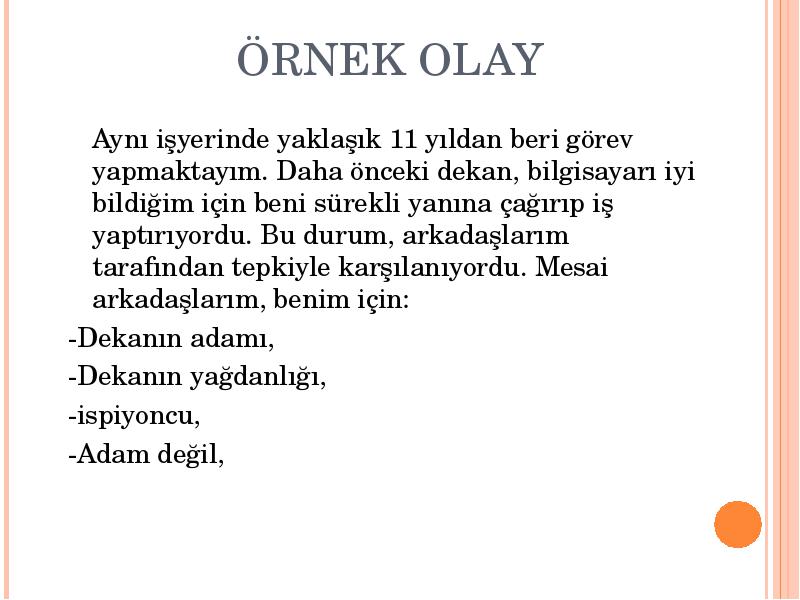 ÖRNEK OLAY

Aynı işyerinde yaklaşık 11 yıldan beri görev yapmaktayım. Daha önceki dekan, bilgisayarı iyi bildiğim için beni sürekli yanına çağırıp iş yaptırıyordu. Bu durum, arkadaşlarım tarafından tepkiyle karşılanıyordu. Mesai arkadaşlarım, benim için:

-Dekanın adamı,

-Dekanın yağdanlığı,

-ispiyoncu,

-Adam değil,